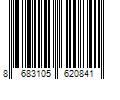 8 683105 620841